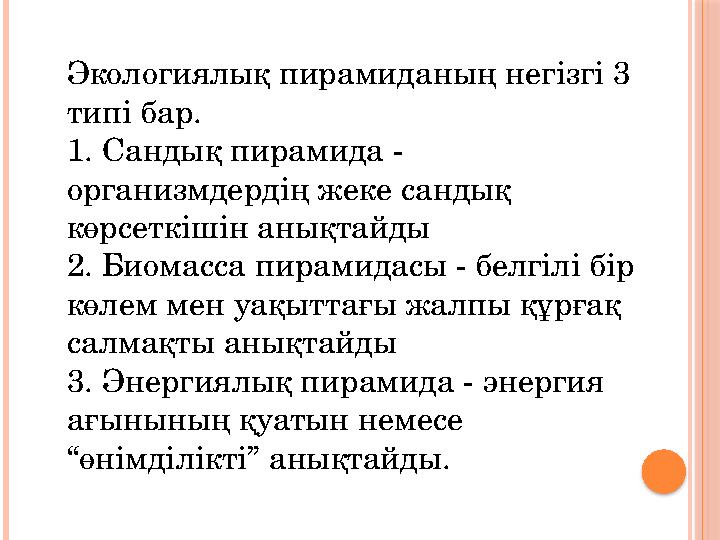 Экологиялық пирамиданың негізгі 3 типі бар.
1. Сандық пирамида - организмдердің жеке сандық көрсеткішін анықтайды
2. Биомасса пирамидасы - белгілі бір көлем мен уақыттағы жалпы құрғақ салмақты анықтайды
3. Энергиялық пирамида - энергия ағынының қуатын немесе “өнімділікті” анықтайды.